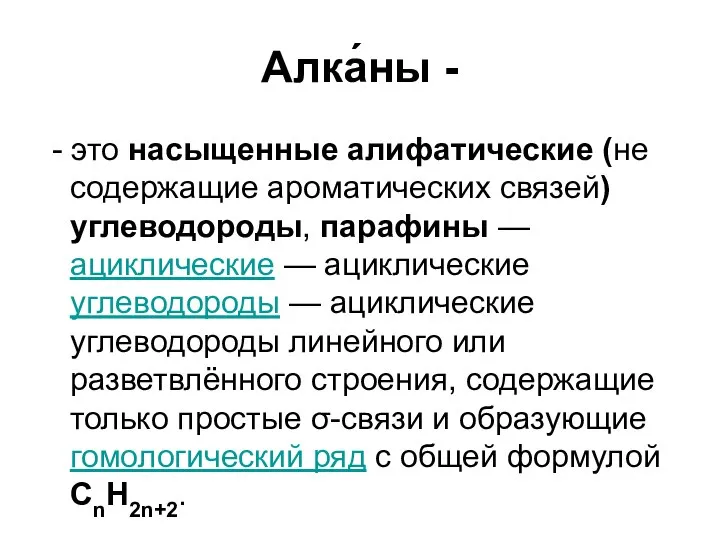 Алка́ны -

- это насыщенные алифатические (не содержащие ароматических связей) углеводороды, парафины — ациклические — ациклические углеводороды — ациклические углеводороды линейного или разветвлённого строения, содержащие только простые σ-связи и образующие гомологический ряд с общей формулой $C_nH_{2n+2}$.